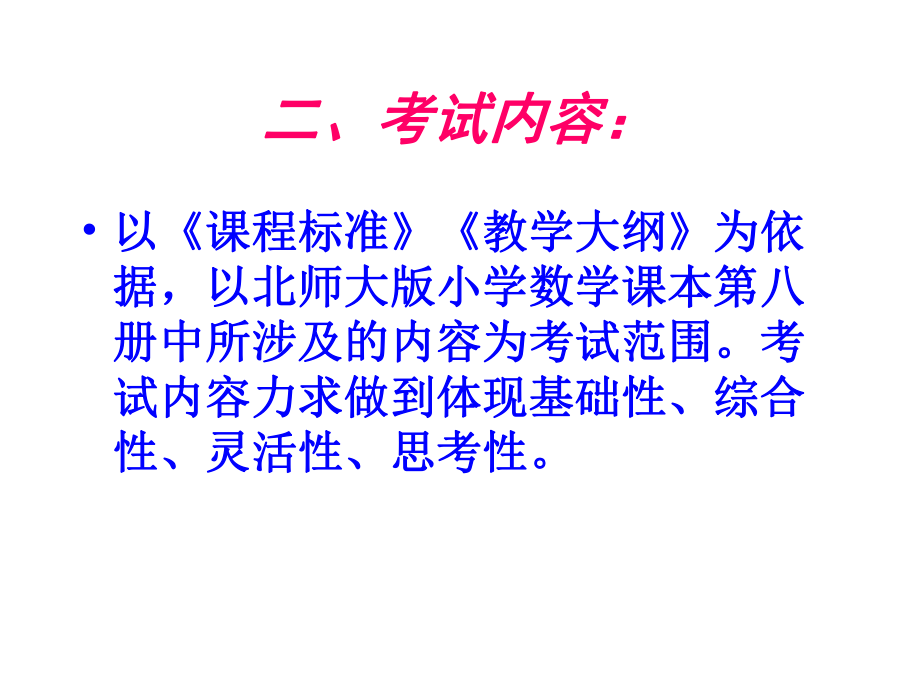 二、考试内容:

• 以《课程标准》《教学大纲》为依据，以北师大版小学数学课本第八册中所涉及的内容为考试范围。考试内容力求做到体现基础性、综合性、灵活性、思考性。